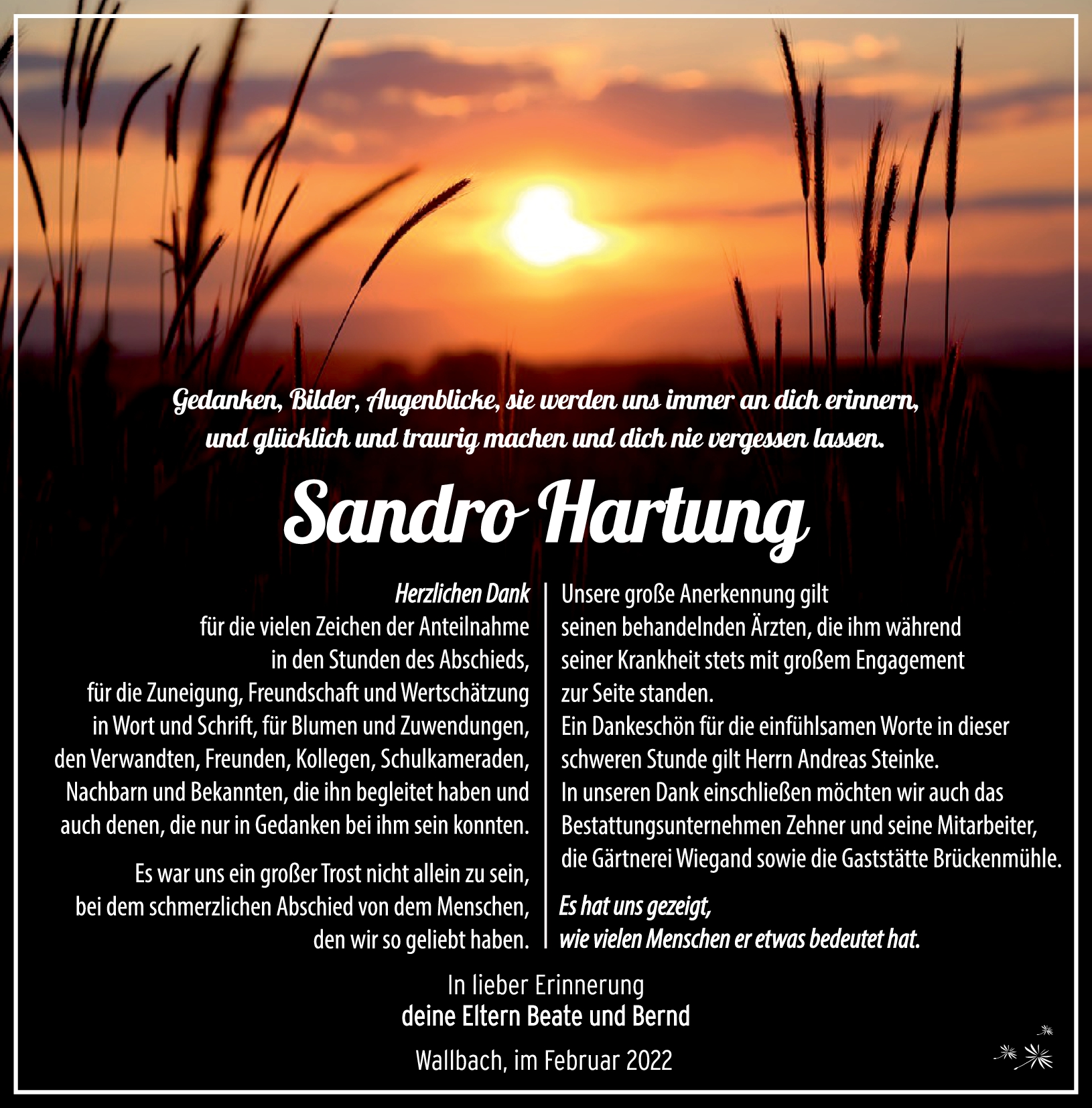 Gedanken, Bilder, Augenblicke, sie werden uns immer an dich erinnern, und glücklich und traurig machen und dich nie vergessen lassen.

Sandro Hartung

Herzlichen Dank
für die vielen Zeichen der Anteilnahme in den Stunden des Abschieds, für die Zuneigung, Freundschaft und Wertschätzung in Wort und Schrift, für Blumen und Zuwendungen, den Verwandten, Freunden, Kollegen, Schulkameraden, Nachbarn und Bekannten, die ihn begleitet haben und auch denen, die nur in Gedanken bei ihm sein konnten.

Es war uns ein großer Trost nicht allein zu sein, bei dem schmerzlichen Abschied von dem Menschen, den wir so geliebt haben.

Unsere große Anerkennung gilt seinen behandelnden Ärzten, die ihm während seiner Krankheit stets mit großem Engagement zur Seite standen.
Ein Dankeschön für die einfühlsamen Worte in dieser schweren Stunde gilt Herrn Andreas Steinke.
In unseren Dank einschließen möchten wir auch das Bestattungsunternehmen Zehner und seine Mitarbeiter, die Gärtnerei Wiegand sowie die Gaststätte Brückenmühle.

Es hat uns gezeigt,
wie vielen Menschen er etwas bedeutet hat.

In lieber Erinnerung
deine Eltern Beate und Bernd

Wallbach, im Februar 2022